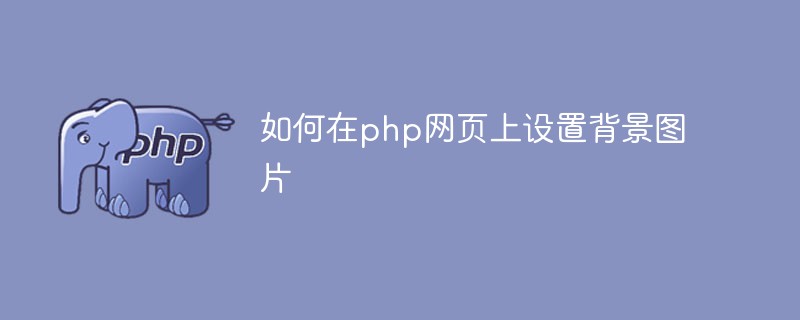 php

如何在php网页上设置背景图片